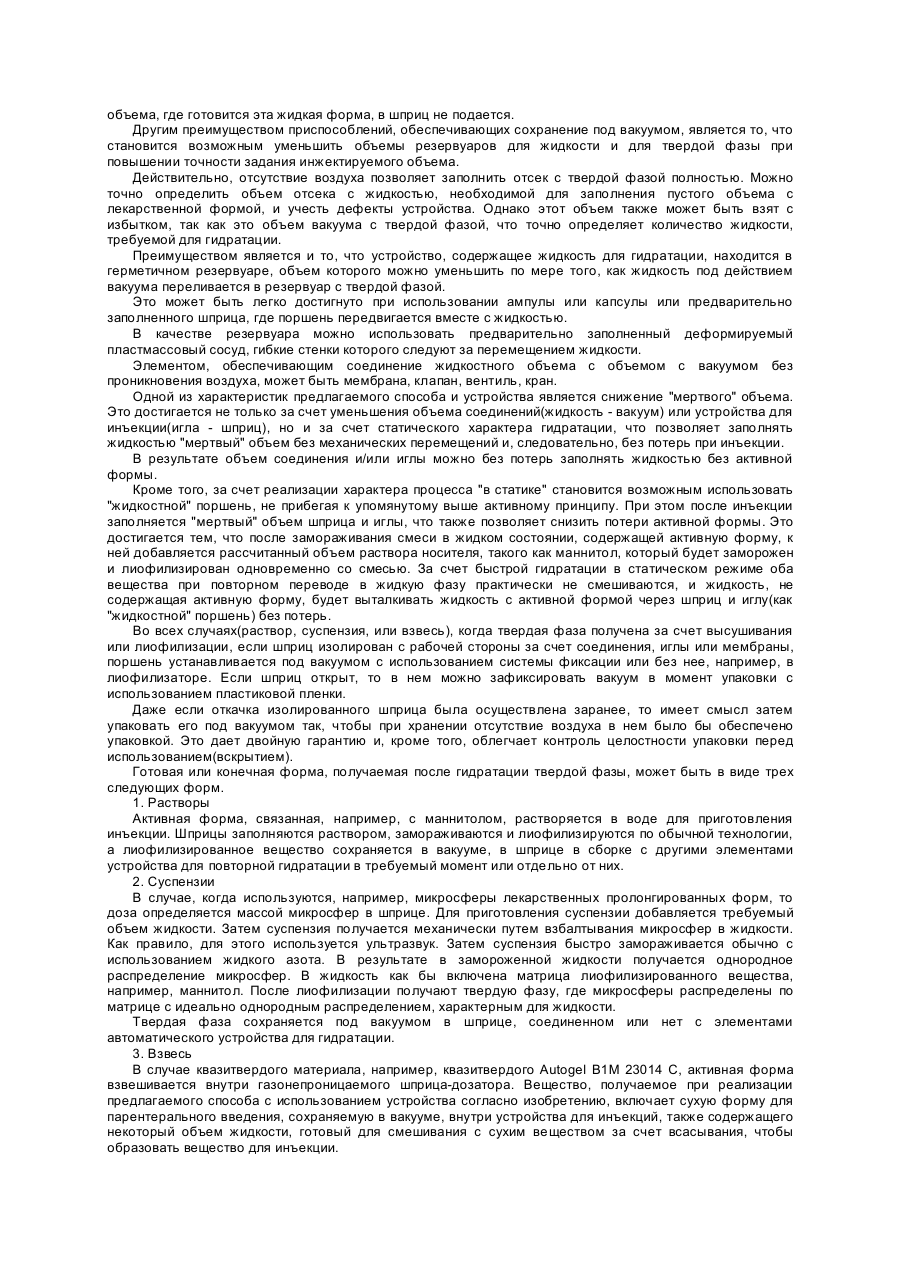 объема, где готовится эта жидкая форма, в шприц не подается.

Другим преимуществом приспособлений, обеспечивающих сохранение под вакуумом, является то, что становится возможным уменьшить объемы резервуаров для жидкости и для твердой фазы при повышении точности задания инжектируемого объема.

Действительно, отсутствие воздуха позволяет заполнить отсек с твердой фазой полностью. Можно точно определить объем отсека с жидкостью, необходимой для заполнения пустого объема с лекарственной формой, и учесть дефекты устройства. Однако этот объем также может быть взят с избытком, так как это объем вакуума с твердой фазой, что точно определяет количество жидкости, требуемой для гидратации.

Преимуществом является и то, что устройство, содержащее жидкость для гидратации, находится в герметичном резервуаре, объем которого можно уменьшить по мере того, как жидкость под действием вакуума переливается в резервуар с твердой фазой.

Это может быть легко достигнуто при использовании ампулы или капсулы или предварительно заполненного шприца, где поршень передвигается вместе с жидкостью.

В качестве резервуара можно использовать предварительно заполненный деформируемый пластмассовый сосуд, гибкие стенки которого следуют за перемещением жидкости.

Элементом, обеспечивающим соединение жидкостного объема с объемом с вакуумом без проникновения воздуха, может быть мембрана, клапан, вентиль, кран.

Одной из характеристик предлагаемого способа и устройства является снижение "мертвого" объема. Это достигается не только за счет уменьшения объема соединений(жидкость - вакуум) или устройства для инъекции(игла - шприц), но и за счет статического характера гидратации, что позволяет заполнять жидкостью "мертвый" объем без механических перемещений и, следовательно, без потерь при инъекции.

В результате объем соединения и/или иглы можно без потерь заполнять жидкостью без активной формы.

Кроме того, за счет реализации характера процесса "в статике" становится возможным использовать "жидкостной" поршень, не прибегая к упомянутому выше активному принципу. При этом после инъекции заполняется "мертвый" объем шприца и иглы, что также позволяет снизить потери активной формы. Это достигается тем, что после замораживания смеси в жидком состоянии, содержащей активную форму, к ней добавляется рассчитанный объем раствора носителя, такого как маннитол, который будет заморожен и лиофилизирован одновременно со смесью. За счет быстрой гидратации в статическом режиме оба вещества при повторном переводе в жидкую фазу практически не смешиваются, и жидкость, не содержащая активную форму, будет выталкивать жидкость с активной формой через шприц и иглу(как "жидкостной" поршень) без потерь.

Во всех случаях(раствор, суспензия, или взвесь), когда твердая фаза получена за счет высушивания или лиофилизации, если шприц изолирован с рабочей стороны за счет соединения, иглы или мембраны, поршень устанавливается под вакуумом с использованием системы фиксации или без нее, например, в лиофилизаторе. Если шприц открыт, то в нем можно зафиксировать вакуум в момент упаковки с использованием пластиковой пленки.

Даже если откачка изолированного шприца была осуществлена заранее, то имеет смысл затем упаковать его под вакуумом так, чтобы при хранении отсутствие воздуха в нем было бы обеспечено упаковкой. Это дает двойную гарантию и, кроме того, облегчает контроль целостности упаковки перед использованием(вскрытием).

Готовая или конечная форма, получаемая после гидратации твердой фазы, может быть в виде трех следующих форм.

1. Растворы

Активная форма, связанная, например, с маннитолом, растворяется в воде для приготовления инъекции. Шприцы заполняются раствором, замораживаются и лиофилизируются по обычной технологии, а лиофилизированное вещество сохраняется в вакууме, в шприце в сборке с другими элементами устройства для повторной гидратации в требуемый момент или отдельно от них.

2. Суспензии

В случае, когда используются, например, микросферы лекарственных пролонгированных форм, то доза определяется массой микросфер в шприце. Для приготовления суспензии добавляется требуемый объем жидкости. Затем суспензия получается механически путем взбалтывания микросфер в жидкости. Как правило, для этого используется ультразвук. Затем суспензия быстро замораживается обычно с использованием жидкого азота. В результате в замороженной жидкости получается однородное распределение микросфер. В жидкость как бы включена матрица лиофилизированного вещества, например, маннитол. После лиофилизации получают твердую фазу, где микросферы распределены по матрице с идеально однородным распределением, характерным для жидкости.

Твердая фаза сохраняется под вакуумом в шприце, соединенном или нет с элементами автоматического устройства для гидратации.

3. Взвесь

В случае квазитвердого материала, например, квазитвердого Autogel B1M 23014 C, активная форма взвешивается внутри газонепроницаемого шприца-дозатора. Вещество, получаемое при реализации предлагаемого способа с использованием устройства согласно изобретению, включает сухую форму для парентерального введения, сохраняемую в вакууме, внутри устройства для инъекций, также содержащего некоторый объем жидкости, готовый для смешивания с сухим веществом за счет всасывания, чтобы образовать вещество для инъекции.